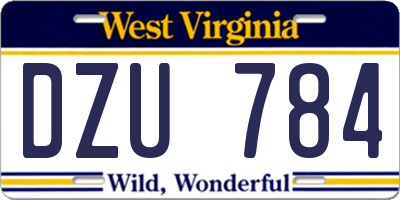 West Virginia

DZU 784

Wild, Wonderful